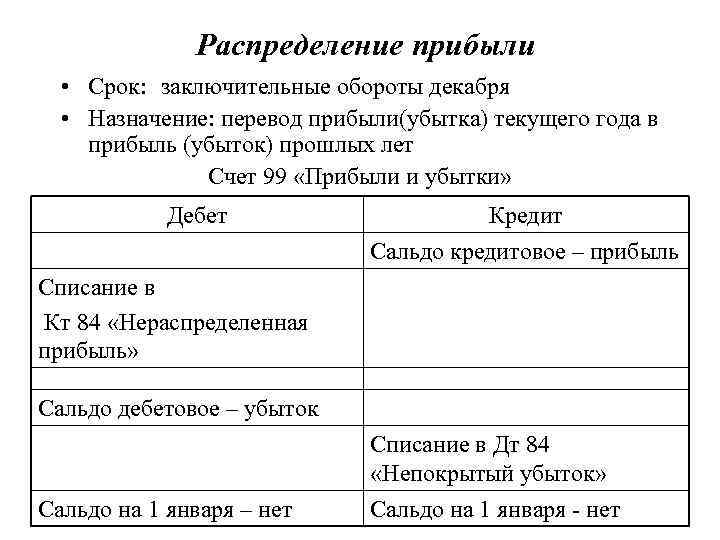 Распределение прибыли

• Срок: заключительные обороты декабря
• Назначение: перевод прибыли(убытка) текущего года в прибыль (убыток) прошлых лет

Счет 99 «Прибыли и убытки»

| Дебет | Кредит |
|---|---|
| | Сальдо кредитовое – прибыль |
| Списание в Кт 84 «Нераспределенная прибыль» | |
| | |
| Сальдо дебетовое – убыток | |
| | Списание в Дт 84 «Непокрытый убыток» |
| Сальдо на 1 января – нет | Сальдо на 1 января - нет |